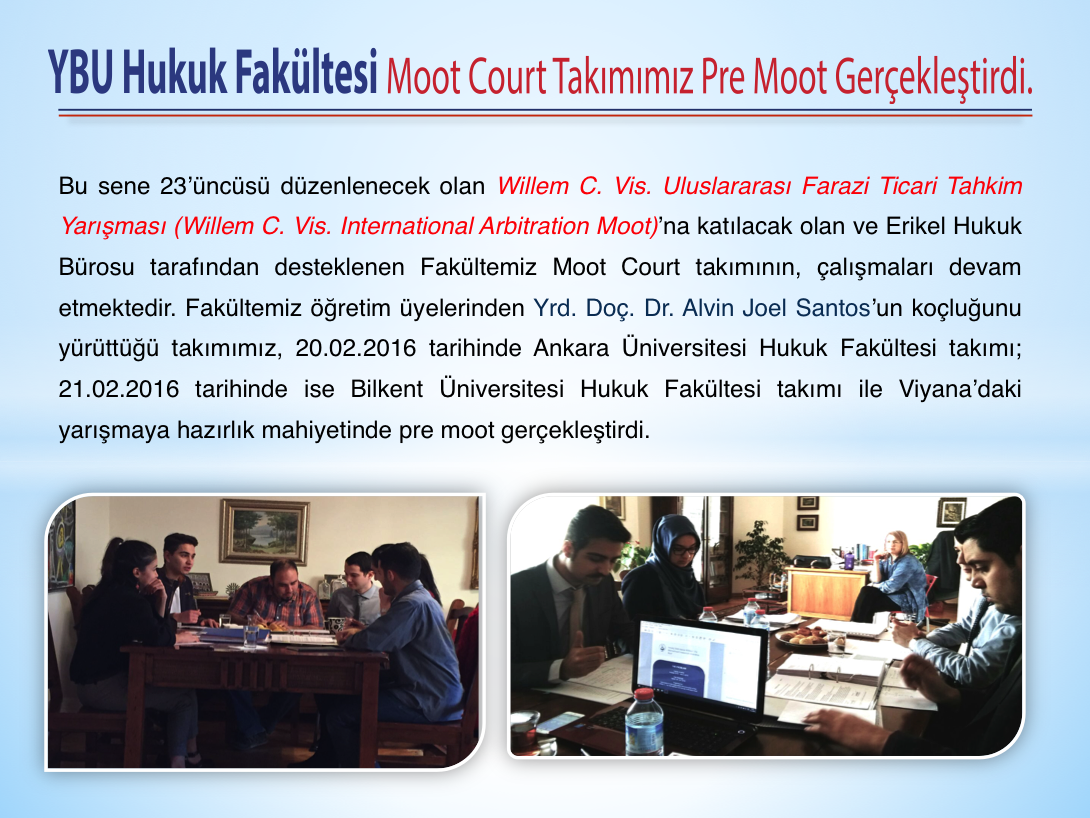 YBU Hukuk Fakültesi Moot Court Takımımız Pre Moot Gerçekleştirdi.

Bu sene 23'üncüsü düzenlenecek olan Willem C. Vis. Uluslararası Farazi Ticari Tahkim Yarışması (Willem C. Vis. International Arbitration Moot)'na katılacak olan ve Erikel Hukuk Bürosu tarafından desteklenen Fakültemiz Moot Court takımının, çalışmaları devam etmektedir. Fakültemiz öğretim üyelerinden Yrd. Doç. Dr. Alvin Joel Santos'un koçluğunu yürüttüğü takımımız, 20.02.2016 tarihinde Ankara Üniversitesi Hukuk Fakültesi takımı; 21.02.2016 tarihinde ise Bilkent Üniversitesi Hukuk Fakültesi takımı ile Viyana'daki yarışmaya hazırlık mahiyetinde pre moot gerçekleştirdi.